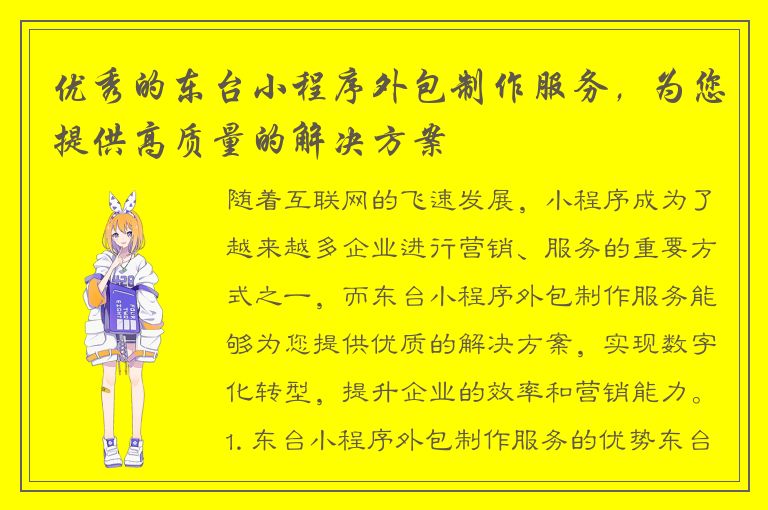 优秀的东台小程序外包制作服务，为您提供高质量的解决方案

随着互联网的飞速发展，小程序成为了越来越多企业进行营销、服务的重要方式之一，而东台小程序外包制作服务能够为您提供优质的解决方案，实现数字化转型，提升企业的效率和营销能力。1. 东台小程序外包制作服务的优势东台